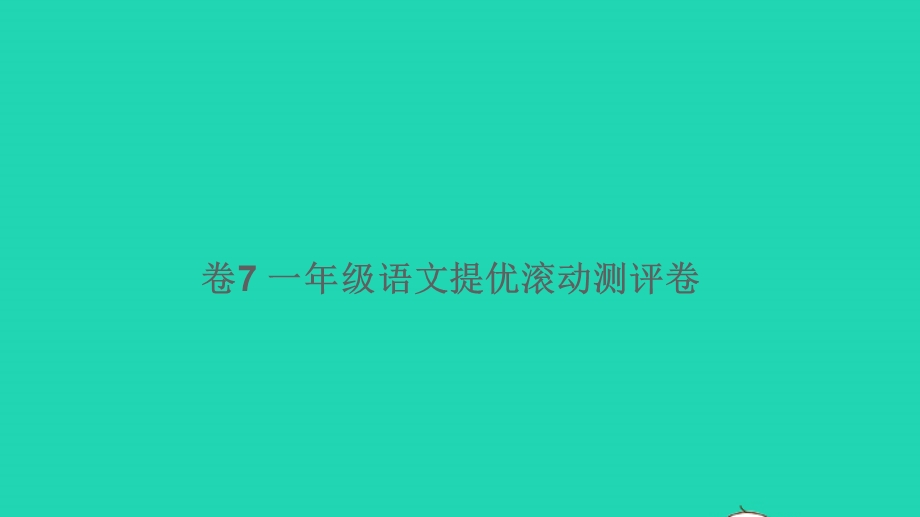 卷7 一年级语文提优滚动测评卷